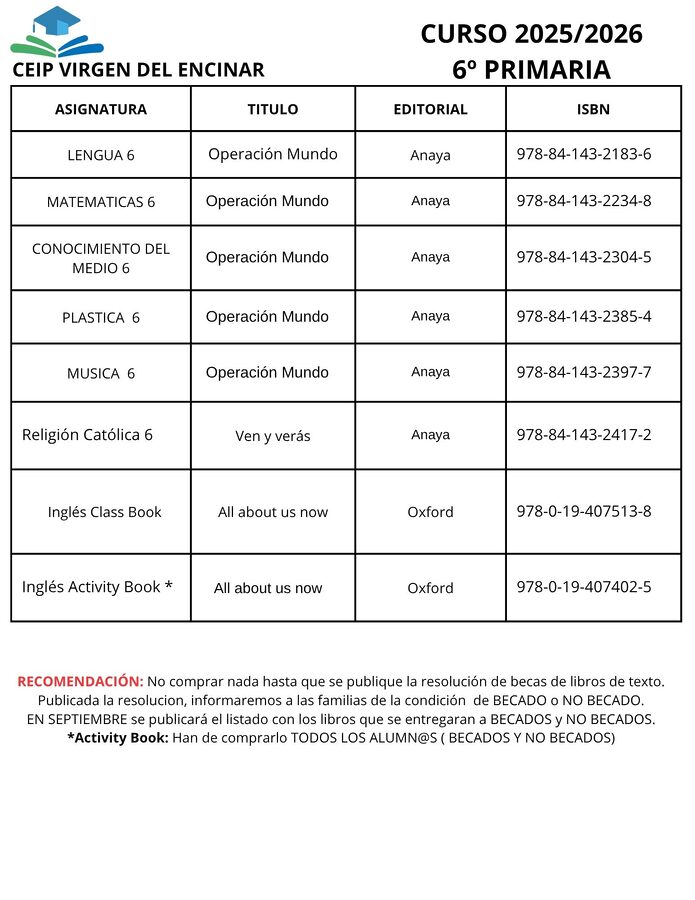 CEIP VIRGEN DEL ENCINAR

CURSO 2025/2026
6º PRIMARIA

| ASIGNATURA | TITULO | EDITORIAL | ISBN |
|---|---|---|---|
| LENGUA 6 | Operación Mundo | Anaya | 978-84-143-2183-6 |
| MATEMATICAS 6 | Operación Mundo | Anaya | 978-84-143-2234-8 |
| CONOCIMIENTO DEL MEDIO 6 | Operación Mundo | Anaya | 978-84-143-2304-5 |
| PLASTICA 6 | Operación Mundo | Anaya | 978-84-143-2385-4 |
| MUSICA 6 | Operación Mundo | Anaya | 978-84-143-2397-7 |
| Religión Católica 6 | Ven y verás | Anaya | 978-84-143-2417-2 |
| Inglés Class Book | All about us now | Oxford | 978-0-19-407513-8 |
| Inglés Activity Book * | All about us now | Oxford | 978-0-19-407402-5 |

RECOMENDACIÓN: No comprar nada hasta que se publique la resolución de becas de libros de texto. Publicada la resolucion, informaremos a las familias de la condición de BECADO o NO BECADO. EN SEPTIEMBRE se publicará el listado con los libros que se entregaran a BECADOS y NO BECADOS.
*Activity Book: Han de comprarlo TODOS LOS ALUMN@S ( BECADOS Y NO BECADOS)